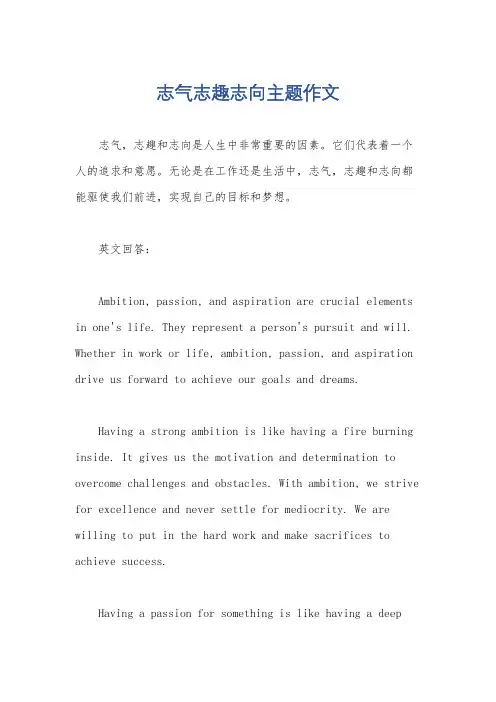 志气志趣志向主题作文

志气，志趣和志向是人生中非常重要的因素。它们代表着一个人的追求和意愿。无论是在工作还是生活中，志气，志趣和志向都能驱使我们前进，实现自己的目标和梦想。

英文回答：

Ambition, passion, and aspiration are crucial elements in one's life. They represent a person's pursuit and will. Whether in work or life, ambition, passion, and aspiration drive us forward to achieve our goals and dreams.

Having a strong ambition is like having a fire burning inside. It gives us the motivation and determination to overcome challenges and obstacles. With ambition, we strive for excellence and never settle for mediocrity. We are willing to put in the hard work and make sacrifices to achieve success.

Having a passion for something is like having a deep